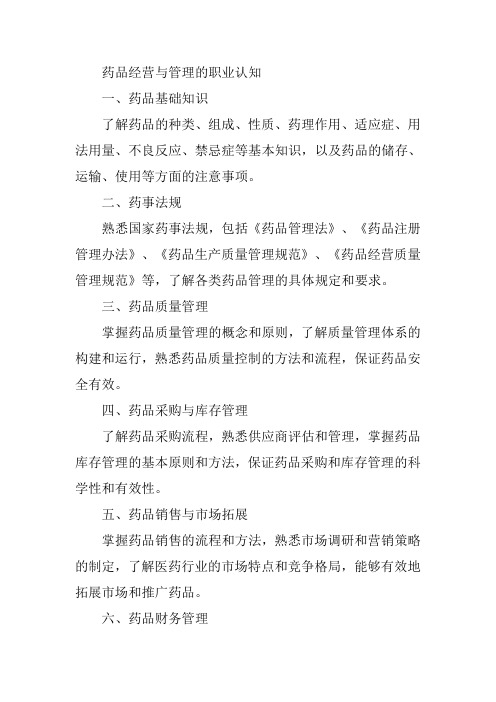 药品经营与管理的职业认知

一、药品基础知识

了解药品的种类、组成、性质、药理作用、适应症、用法用量、不良反应、禁忌症等基本知识，以及药品的储存、运输、使用等方面的注意事项。

二、药事法规

熟悉国家药事法规，包括《药品管理法》、《药品注册管理办法》、《药品生产质量管理规范》、《药品经营质量管理规范》等，了解各类药品管理的具体规定和要求。

三、药品质量管理

掌握药品质量管理的概念和原则，了解质量管理体系的构建和运行，熟悉药品质量控制的方法和流程，保证药品安全有效。

四、药品采购与库存管理

了解药品采购流程，熟悉供应商评估和管理，掌握药品库存管理的基本原则和方法，保证药品采购和库存管理的科学性和有效性。

五、药品销售与市场拓展

掌握药品销售的流程和方法，熟悉市场调研和营销策略的制定，了解医药行业的市场特点和竞争格局，能够有效地拓展市场和推广药品。

六、药品财务管理